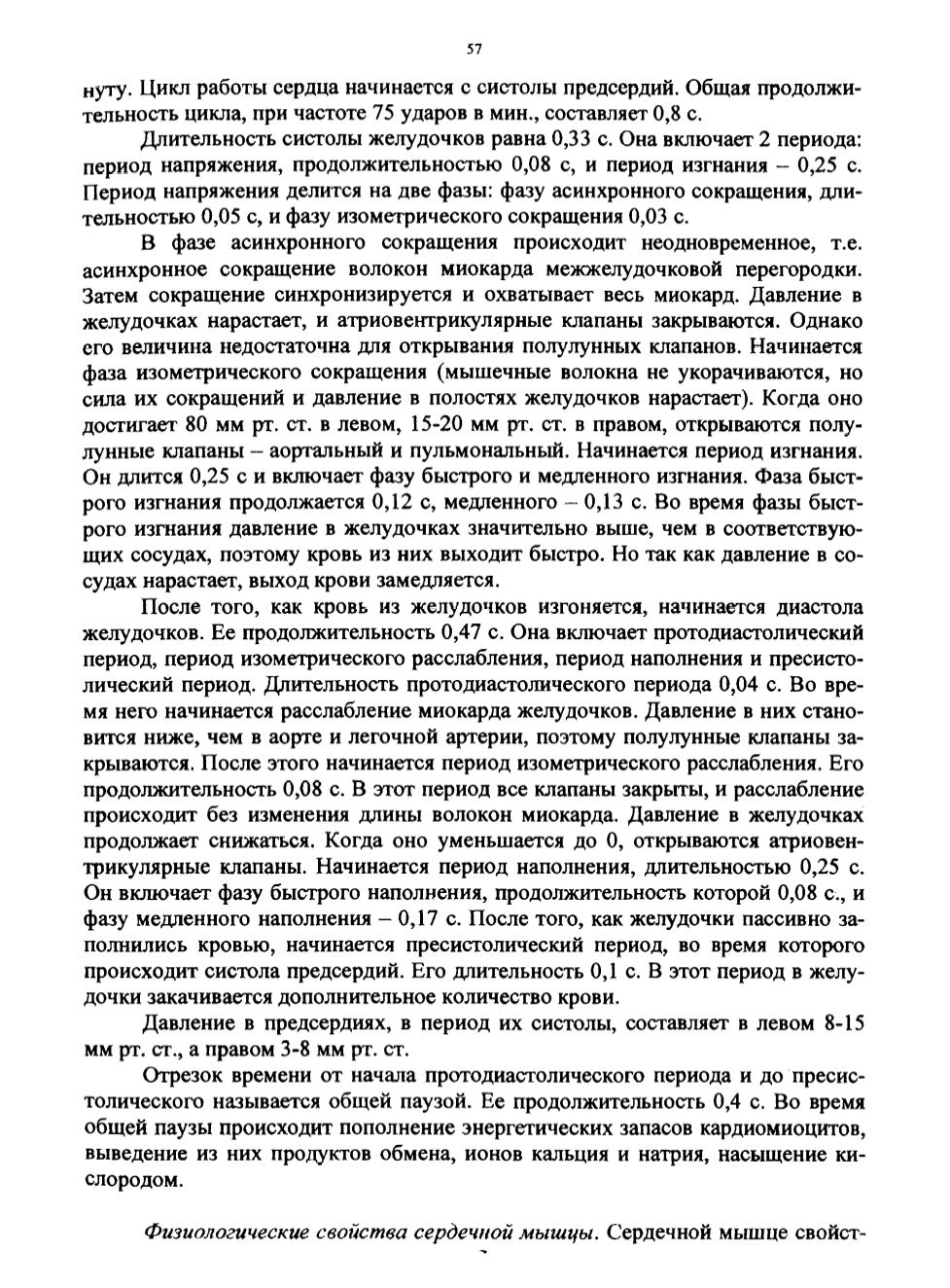 57

нуту. Цикл работы сердца начинается с систолы предсердий. Общая продолжительность цикла, при частоте 75 ударов в мин., составляет 0,8 с.

Длительность систолы желудочков равна 0,33 с. Она включает 2 периода: период напряжения, продолжительностью 0,08 с, и период изгнания – 0,25 с. Период напряжения делится на две фазы: фазу асинхронного сокращения, длительностью 0,05 с, и фазу изометрического сокращения 0,03 с.

В фазе асинхронного сокращения происходит неодновременное, т.е. асинхронное сокращение волокон миокарда межжелудочковой перегородки. Затем сокращение синхронизируется и охватывает весь миокард. Давление в желудочках нарастает, и атриовентрикулярные клапаны закрываются. Однако его величина недостаточна для открывания полулунных клапанов. Начинается фаза изометрического сокращения (мышечные волокна не укорачиваются, но сила их сокращений и давление в полостях желудочков нарастает). Когда оно достигает 80 мм рт. ст. в левом, 15-20 мм рт. ст. в правом, открываются полулунные клапаны – аортальный и пульмональный. Начинается период изгнания. Он длится 0,25 с и включает фазу быстрого и медленного изгнания. Фаза быстрого изгнания продолжается 0,12 с, медленного – 0,13 с. Во время фазы быстрого изгнания давление в желудочках значительно выше, чем в соответствующих сосудах, поэтому кровь из них выходит быстро. Но так как давление в сосудах нарастает, выход крови замедляется.

После того, как кровь из желудочков изгоняется, начинается диастола желудочков. Ее продолжительность 0,47 с. Она включает протодиастолический период, период изометрического расслабления, период наполнения и пресистолический период. Длительность протодиастолического периода 0,04 с. Во время него начинается расслабление миокарда желудочков. Давление в них становится ниже, чем в аорте и легочной артерии, поэтому полулунные клапаны закрываются. После этого начинается период изометрического расслабления. Его продолжительность 0,08 с. В этот период все клапаны закрыты, и расслабление происходит без изменения длины волокон миокарда. Давление в желудочках продолжает снижаться. Когда оно уменьшается до 0, открываются атриовентрикулярные клапаны. Начинается период наполнения, длительностью 0,25 с. Он включает фазу быстрого наполнения, продолжительность которой 0,08 с., и фазу медленного наполнения – 0,17 с. После того, как желудочки пассивно заполнились кровью, начинается пресистолический период, во время которого происходит систола предсердий. Его длительность 0,1 с. В этот период в желудочки закачивается дополнительное количество крови.

Давление в предсердиях, в период их систолы, составляет в левом 8-15 мм рт. ст., а правом 3-8 мм рт. ст.

Отрезок времени от начала протодиастолического периода и до пресистолического называется общей паузой. Ее продолжительность 0,4 с. Во время общей паузы происходит пополнение энергетических запасов кардиомиоцитов, выведение из них продуктов обмена, ионов кальция и натрия, насыщение кислородом.

Физиологические свойства сердечной мышцы. Сердечной мышце свойст-